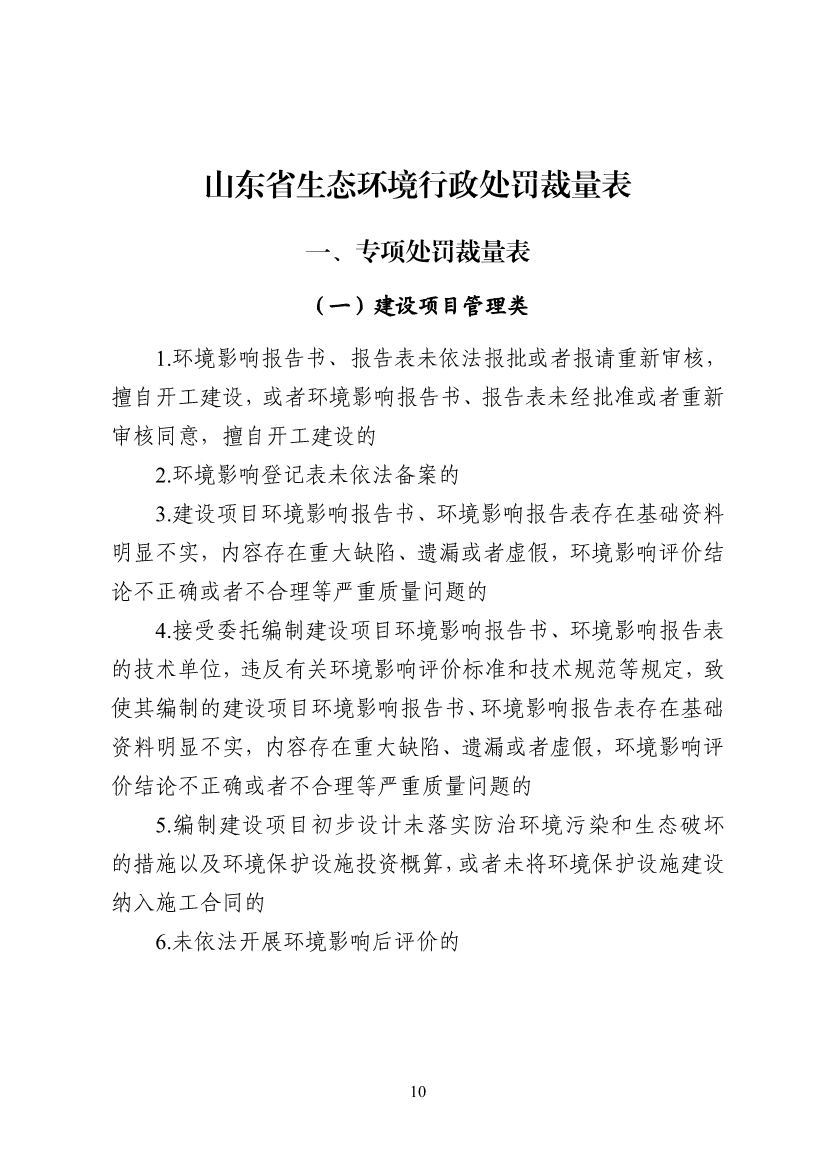 山东省生态环境行政处罚裁量表

一、专项处罚裁量表

（一）建设项目管理类

1.环境影响报告书、报告表未依法报批或者报请重新审核，擅自开工建设，或者环境影响报告书、报告表未经批准或者重新审核同意，擅自开工建设的

2.环境影响登记表未依法备案的

3.建设项目环境影响报告书、环境影响报告表存在基础资料明显不实，内容存在重大缺陷、遗漏或者虚假，环境影响评价结论不正确或者不合理等严重质量问题的

4.接受委托编制建设项目环境影响报告书、环境影响报告表的技术单位，违反有关环境影响评价标准和技术规范等规定，致使其编制的建设项目环境影响报告书、环境影响报告表存在基础资料明显不实，内容存在重大缺陷、遗漏或者虚假，环境影响评价结论不正确或者不合理等严重质量问题的

5.编制建设项目初步设计未落实防治环境污染和生态破坏的措施以及环境保护设施投资概算，或者未将环境保护设施建设纳入施工合同的

6.未依法开展环境影响后评价的

10